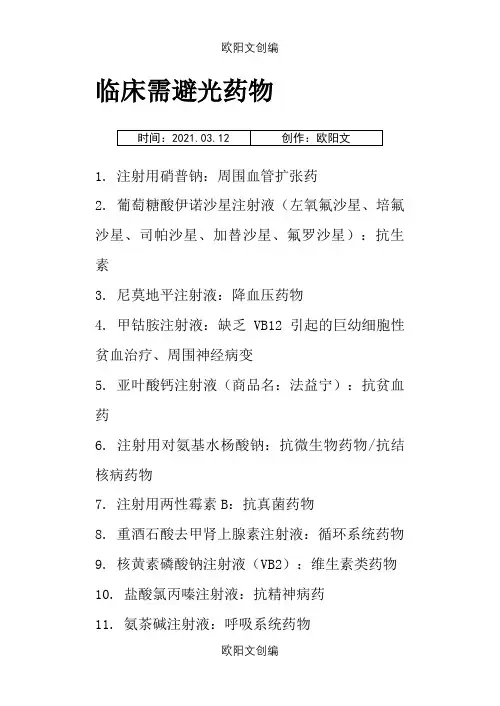 欧阳文创编

临床需避光药物

| 时间：2021.03.12 | 创作：欧阳文 |
|---|---|

1. 注射用硝普钠：周围血管扩张药

2. 葡萄糖酸伊诺沙星注射液（左氧氟沙星、培氟沙星、司帕沙星、加替沙星、氟罗沙星）：抗生素

3. 尼莫地平注射液：降血压药物

4. 甲钴胺注射液：缺乏 VB12 引起的巨幼细胞性贫血治疗、周围神经病变

5. 亚叶酸钙注射液（商品名：法益宁）：抗贫血药

6. 注射用对氨基水杨酸钠：抗微生物药物/抗结核病药物

7. 注射用两性霉素 B：抗真菌药物

8. 重酒石酸去甲肾上腺素注射液：循环系统药物

9. 核黄素磷酸钠注射液（VB2）：维生素类药物

10. 盐酸氯丙嗪注射液：抗精神病药

11. 氨茶碱注射液：呼吸系统药物

欧阳文创编